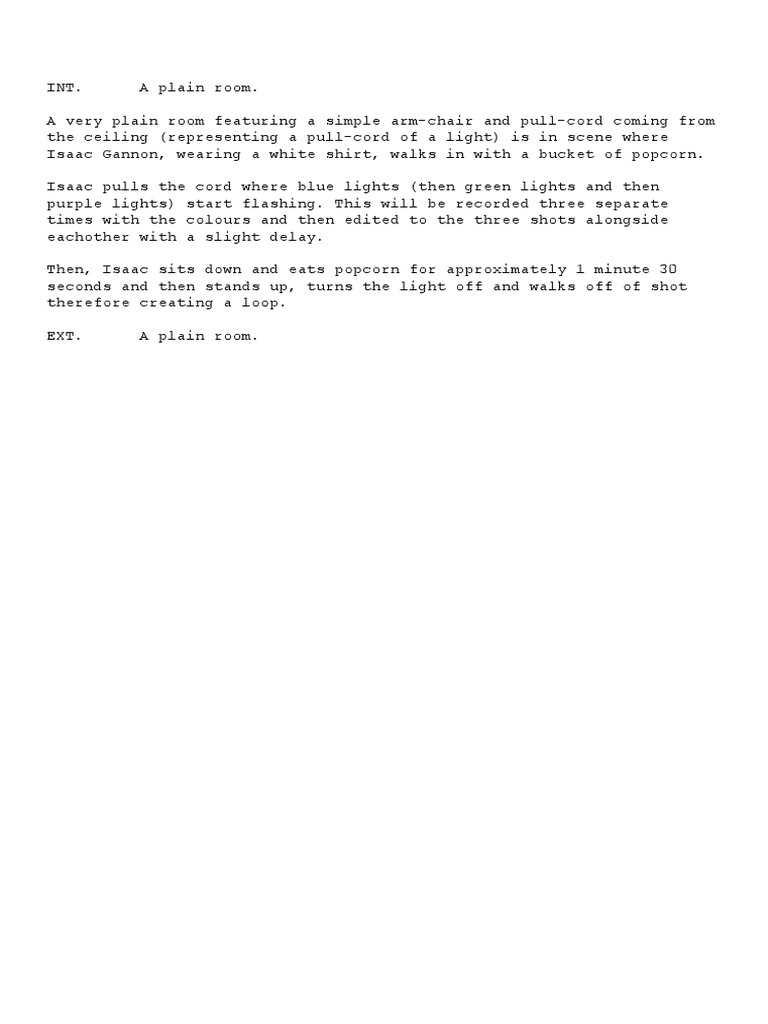 INT.      A plain room.

A very plain room featuring a simple arm-chair and pull-cord coming from the ceiling (representing a pull-cord of a light) is in scene where Isaac Gannon, wearing a white shirt, walks in with a bucket of popcorn.

Isaac pulls the cord where blue lights (then green lights and then purple lights) start flashing. This will be recorded three separate times with the colours and then edited to the three shots alongside eachother with a slight delay.

Then, Isaac sits down and eats popcorn for approximately 1 minute 30 seconds and then stands up, turns the light off and walks off of shot therefore creating a loop.

EXT.      A plain room.